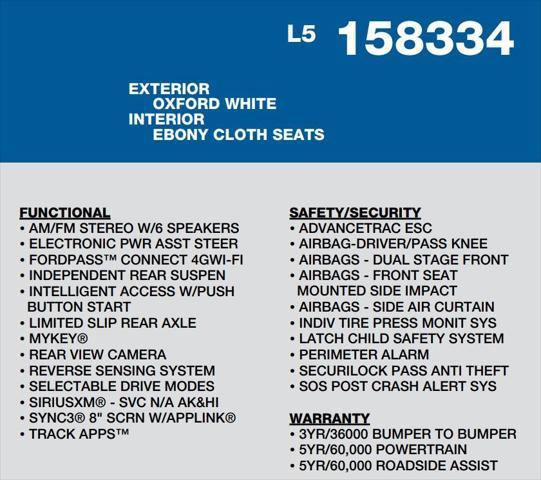 L5 158334

EXTERIOR
OXFORD WHITE
INTERIOR
EBONY CLOTH SEATS

FUNCTIONAL
• AM/FM STEREO W/6 SPEAKERS
• ELECTRONIC PWR ASST STEER
• FORDPASS™ CONNECT 4GWI-FI
• INDEPENDENT REAR SUSPEN
• INTELLIGENT ACCESS W/PUSH BUTTON START
• LIMITED SLIP REAR AXLE
• MYKEY®
• REAR VIEW CAMERA
• REVERSE SENSING SYSTEM
• SELECTABLE DRIVE MODES
• SIRIUSXM® - SVC N/A AK&HI
• SYNC3® 8" SCRN W/APPLINK®
• TRACK APPS™

SAFETY/SECURITY
• ADVANCETRAC ESC
• AIRBAG-DRIVER/PASS KNEE
• AIRBAGS - DUAL STAGE FRONT
• AIRBAGS - FRONT SEAT MOUNTED SIDE IMPACT
• AIRBAGS - SIDE AIR CURTAIN
• INDIV TIRE PRESS MONIT SYS
• LATCH CHILD SAFETY SYSTEM
• PERIMETER ALARM
• SECURILOCK PASS ANTI THEFT
• SOS POST CRASH ALERT SYS

WARRANTY
• 3YR/36000 BUMPER TO BUMPER
• 5YR/60,000 POWERTRAIN
• 5YR/60,000 ROADSIDE ASSIST